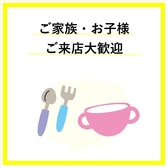 ご家族・お子様
ご来店大歓迎